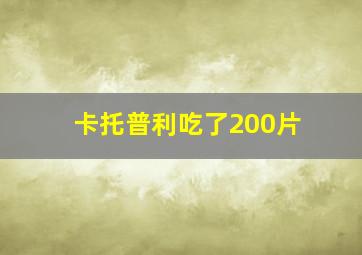 卡托普利吃了200片